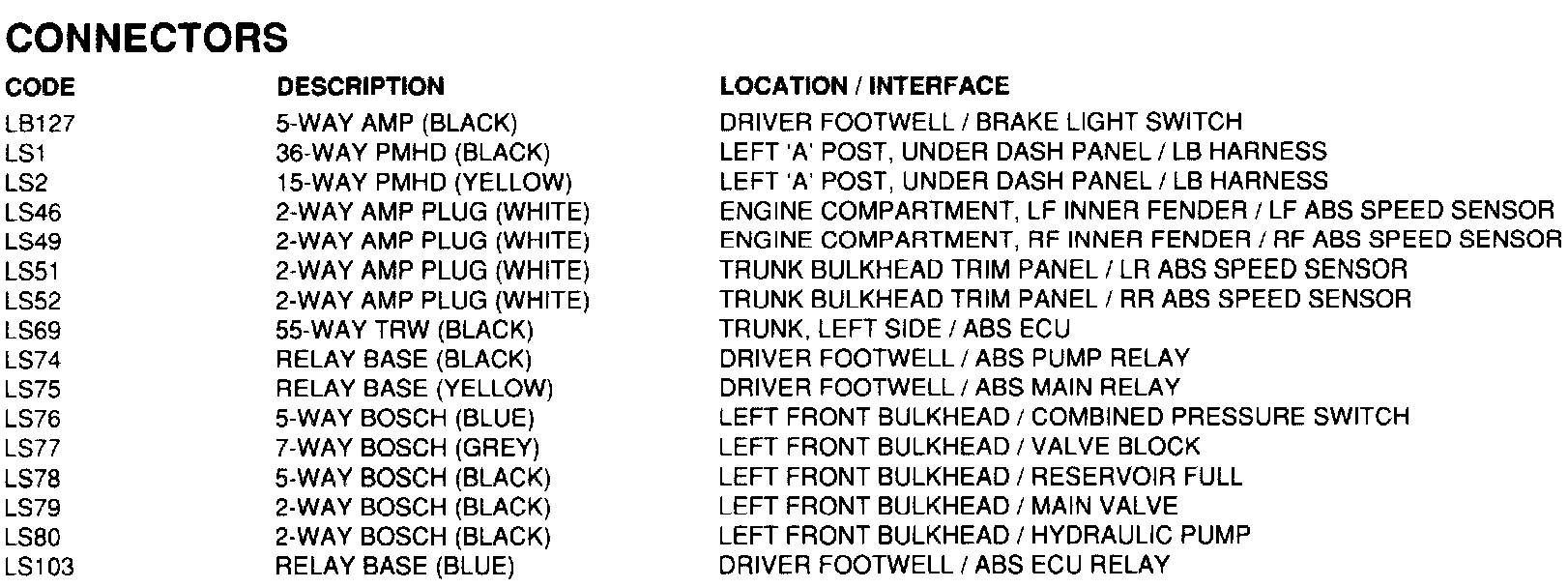 CONNECTORS

| CODE | DESCRIPTION | LOCATION / INTERFACE |
|---|---|---|
| LB127 | 5-WAY AMP (BLACK) | DRIVER FOOTWELL / BRAKE LIGHT SWITCH |
| LS1 | 36-WAY PMHD (BLACK) | LEFT 'A' POST, UNDER DASH PANEL / LB HARNESS |
| LS2 | 15-WAY PMHD (YELLOW) | LEFT 'A' POST, UNDER DASH PANEL / LB HARNESS |
| LS46 | 2-WAY AMP PLUG (WHITE) | ENGINE COMPARTMENT, LF INNER FENDER / LF ABS SPEED SENSOR |
| LS49 | 2-WAY AMP PLUG (WHITE) | ENGINE COMPARTMENT, RF INNER FENDER / RF ABS SPEED SENSOR |
| LS51 | 2-WAY AMP PLUG (WHITE) | TRUNK BULKHEAD TRIM PANEL / LR ABS SPEED SENSOR |
| LS52 | 2-WAY AMP PLUG (WHITE) | TRUNK BULKHEAD TRIM PANEL / RR ABS SPEED SENSOR |
| LS69 | 55-WAY TRW (BLACK) | TRUNK, LEFT SIDE / ABS ECU |
| LS74 | RELAY BASE (BLACK) | DRIVER FOOTWELL / ABS PUMP RELAY |
| LS75 | RELAY BASE (YELLOW) | DRIVER FOOTWELL / ABS MAIN RELAY |
| LS76 | 5-WAY BOSCH (BLUE) | LEFT FRONT BULKHEAD / COMBINED PRESSURE SWITCH |
| LS77 | 7-WAY BOSCH (GREY) | LEFT FRONT BULKHEAD / VALVE BLOCK |
| LS78 | 5-WAY BOSCH (BLACK) | LEFT FRONT BULKHEAD / RESERVOIR FULL |
| LS79 | 2-WAY BOSCH (BLACK) | LEFT FRONT BULKHEAD / MAIN VALVE |
| LS80 | 2-WAY BOSCH (BLACK) | LEFT FRONT BULKHEAD / HYDRAULIC PUMP |
| LS103 | RELAY BASE (BLUE) | DRIVER FOOTWELL / ABS ECU RELAY |